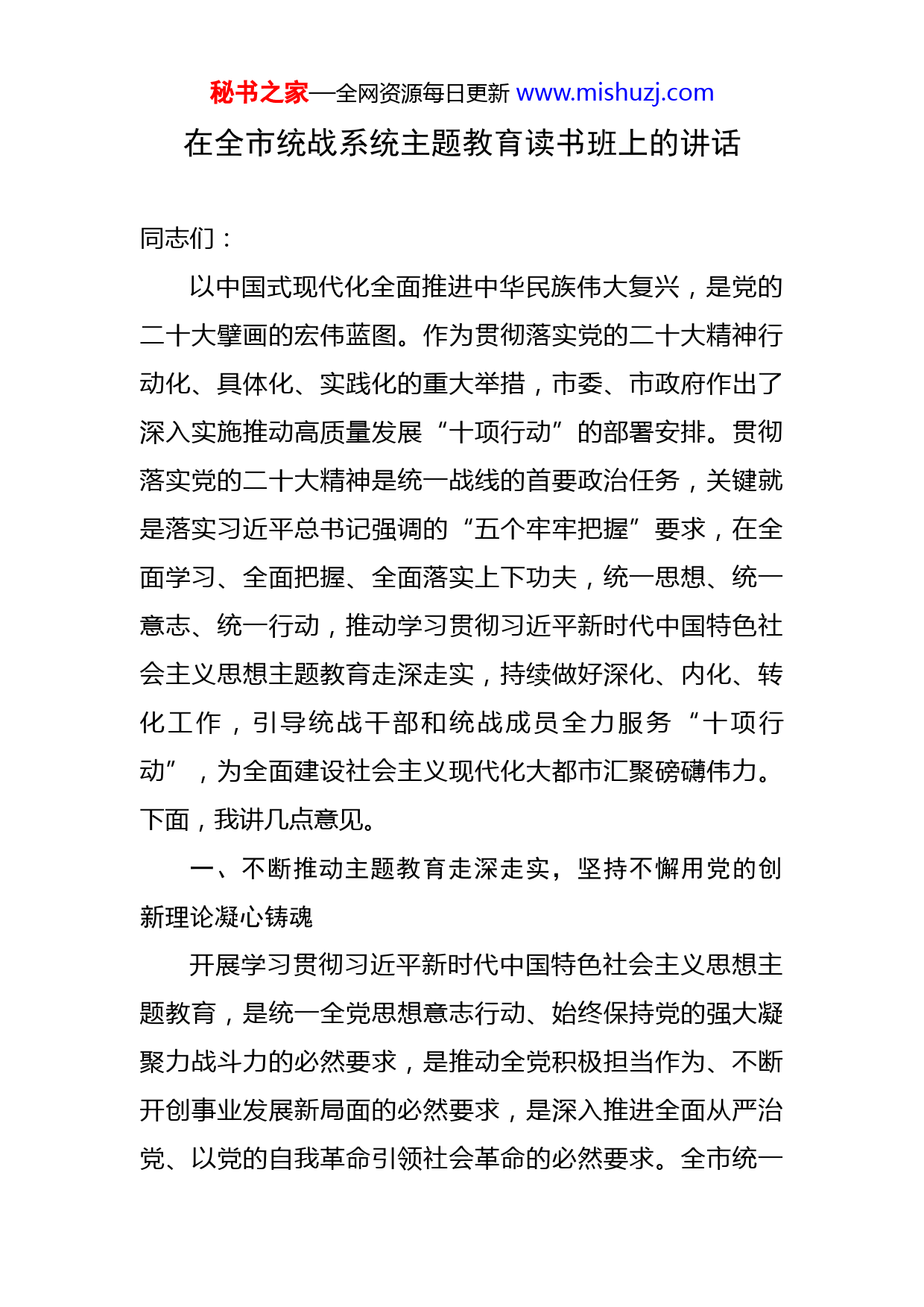 秘书之家—全网资源每日更新 www.mishuzj.com

在全市统战系统主题教育读书班上的讲话

同志们：

以中国式现代化全面推进中华民族伟大复兴，是党的二十大擘画的宏伟蓝图。作为贯彻落实党的二十大精神行动化、具体化、实践化的重大举措，市委、市政府作出了深入实施推动高质量发展“十项行动”的部署安排。贯彻落实党的二十大精神是统一战线的首要政治任务，关键就是落实习近平总书记强调的“五个牢牢把握”要求，在全面学习、全面把握、全面落实上下功夫，统一思想、统一意志、统一行动，推动学习贯彻习近平新时代中国特色社会主义思想主题教育走深走实，持续做好深化、内化、转化工作，引导统战干部和统战成员全力服务“十项行动”，为全面建设社会主义现代化大都市汇聚磅礴伟力。下面，我讲几点意见。

一、不断推动主题教育走深走实，坚持不懈用党的创新理论凝心铸魂

开展学习贯彻习近平新时代中国特色社会主义思想主题教育，是统一全党思想意志行动、始终保持党的强大凝聚力战斗力的必然要求，是推动全党积极担当作为、不断开创事业发展新局面的必然要求，是深入推进全面从严治党、以党的自我革命引领社会革命的必然要求。全市统一